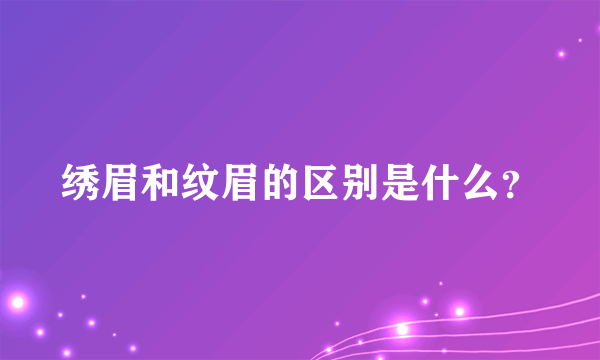 绣眉和纹眉的区别是什么?